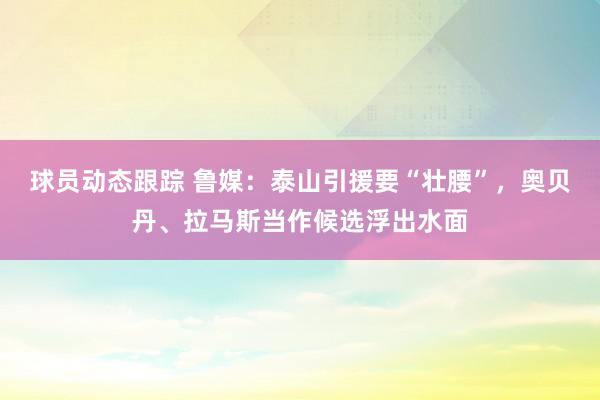 球员动态跟踪 鲁媒：泰山引援要“壮腰”，奥贝丹、拉马斯当作候选浮出水面